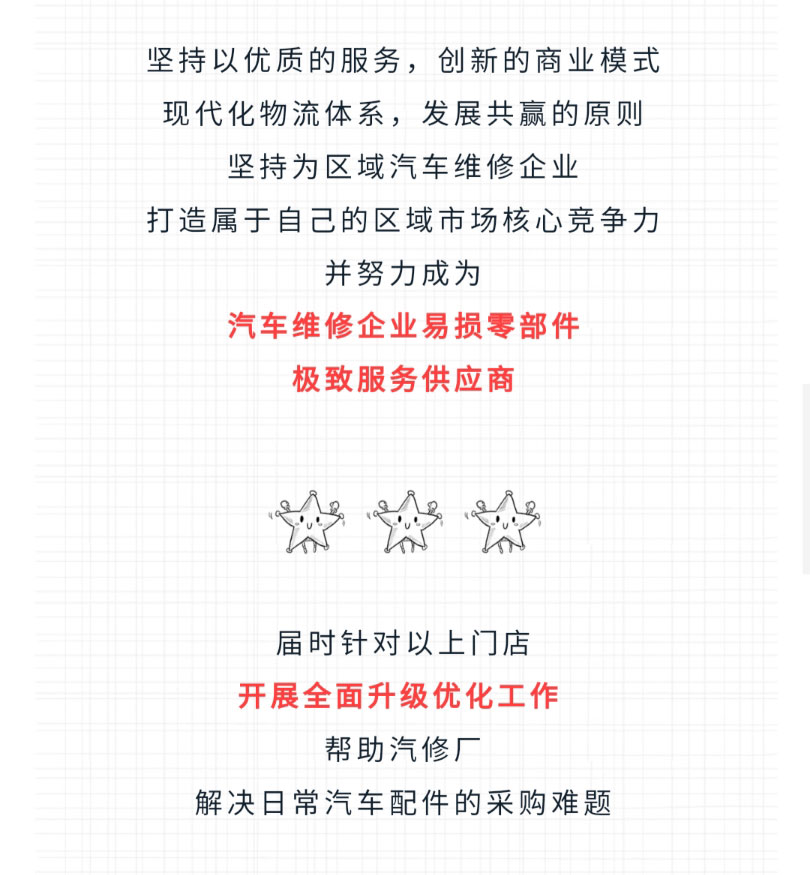 坚持以优质的服务，创新的商业模式
现代化物流体系，发展共赢的原则
坚持为区域汽车维修企业
打造属于自己的区域市场核心竞争力
并努力成为
汽车维修企业易损零部件
极致服务供应商

届时针对以上门店
开展全面升级优化工作
帮助汽修厂
解决日常汽车配件的采购难题